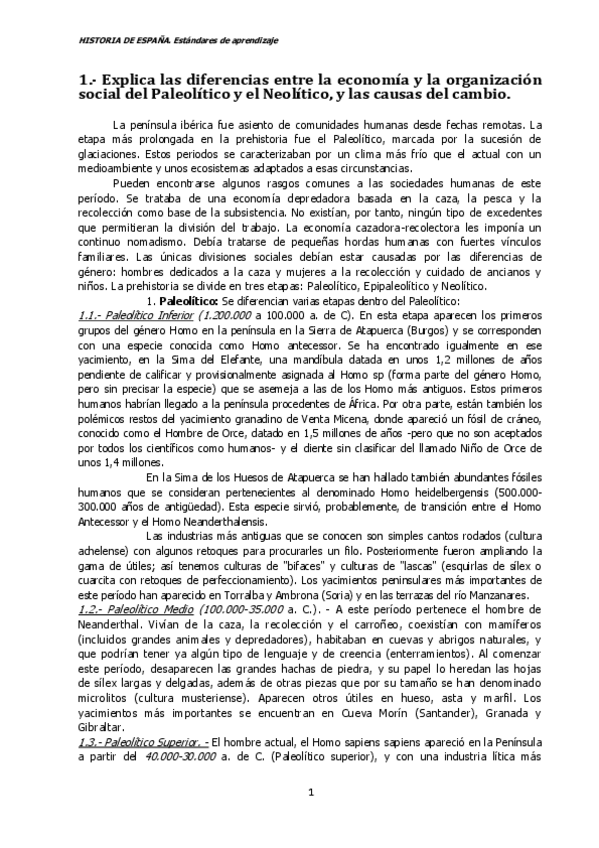 HISTORIA DE ESPAÑA. Estándares de aprendizaje

1.- Explica las diferencias entre la economía y la organización social del Paleolítico y el Neolítico, y las causas del cambio.

La península ibérica fue asiento de comunidades humanas desde fechas remotas. La etapa más prolongada en la prehistoria fue el Paleolítico, marcada por la sucesión de glaciaciones. Estos periodos se caracterizaban por un clima más frío que el actual con un medioambiente y unos ecosistemas adaptados a esas circunstancias.

Pueden encontrarse algunos rasgos comunes a las sociedades humanas de este período. Se trataba de una economía depredadora basada en la caza, la pesca y la recolección como base de la subsistencia. No existían, por tanto, ningún tipo de excedentes que permitieran la división del trabajo. La economía cazadora-recolectora les imponía un continuo nomadismo. Debía tratarse de pequeñas hordas humanas con fuertes vínculos familiares. Las únicas divisiones sociales debían estar causadas por las diferencias de género: hombres dedicados a la caza y mujeres a la recolección y cuidado de ancianos y niños. La prehistoria se divide en tres etapas: Paleolítico, Epipaleolítico y Neolítico.

1. Paleolítico: Se diferencian varias etapas dentro del Paleolítico:

1.1.- Paleolítico Inferior (1.200.000 a 100.000 a. de C). En esta etapa aparecen los primeros grupos del género Homo en la península en la Sierra de Atapuerca (Burgos) y se corresponden con una especie conocida como Homo antecessor. Se ha encontrado igualmente en ese yacimiento, en la Sima del Elefante, una mandíbula datada en unos 1,2 millones de años pendiente de calificar y provisionalmente asignada al Homo sp (forma parte del género Homo, pero sin precisar la especie) que se asemeja a las de los Homo más antiguos. Estos primeros humanos habrían llegado a la península procedentes de África. Por otra parte, están también los polémicos restos del yacimiento granadino de Venta Micena, donde apareció un fósil de cráneo, conocido como el Hombre de Orce, datado en 1,5 millones de años -pero que no son aceptados por todos los científicos como humanos- y el diente sin clasificar del llamado Niño de Orce de unos 1,4 millones.

En la Sima de los Huesos de Atapuerca se han hallado también abundantes fósiles humanos que se consideran pertenecientes al denominado Homo heidelbergensis (500.000-300.000 años de antigüedad). Esta especie sirvió, probablemente, de transición entre el Homo Antecessor y el Homo Neanderthalensis.

Las industrias más antiguas que se conocen son simples cantos rodados (cultura achelense) con algunos retoques para procurarles un filo. Posteriormente fueron ampliando la gama de útiles; así tenemos culturas de "bifaces" y culturas de "lascas" (esquirlas de sílex o cuarcita con retoques de perfeccionamiento). Los yacimientos peninsulares más importantes de este período han aparecido en Torralba y Ambrona (Soria) y en las terrazas del río Manzanares.

1.2.- Paleolítico Medio (100.000-35.000 a. C.). - A este período pertenece el hombre de Neanderthal. Vivían de la caza, la recolección y el carroñeo, coexistían con mamíferos (incluidos grandes animales y depredadores), habitaban en cuevas y abrigos naturales, y que podrían tener ya algún tipo de lenguaje y de creencia (enterramientos). Al comenzar este período, desaparecen las grandes hachas de piedra, y su papel lo heredan las hojas de sílex largas y delgadas, además de otras piezas que por su tamaño se han denominado microlitos (cultura musteriense). Aparecen otros útiles en hueso, asta y marfil. Los yacimientos más importantes se encuentran en Cueva Morín (Santander), Granada y Gibraltar.

1.3.- Paleolítico Superior. - El hombre actual, el Homo sapiens sapiens apareció en la Península a partir del 40.000-30.000 a. de C. (Paleolítico superior), y con una industria lítica más

1